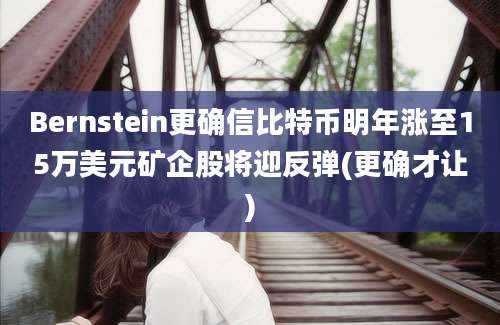 Bernstein更确信比特币明年涨至15万美元矿企股将迎反弹(更确才让)